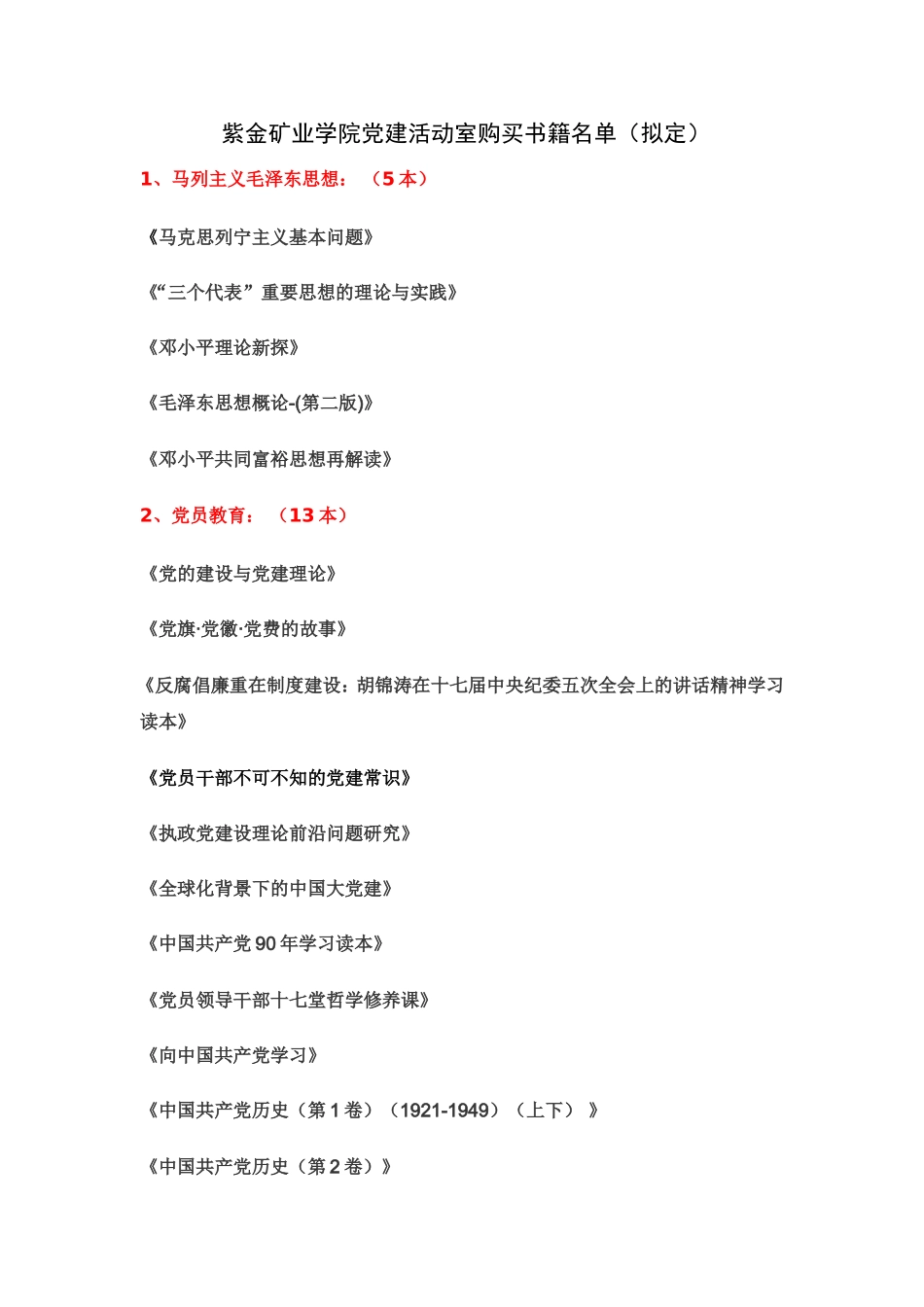 紫金矿业学院党建活动室购买书籍名单（拟定）

1、马列主义毛泽东思想：（5 本）

《马克思列宁主义基本问题》

《“三个代表”重要思想的理论与实践》

《邓小平理论新探》

《毛泽东思想概论-(第二版)》

《邓小平共同富裕思想再解读》

2、党员教育：（13 本）

《党的建设与党建理论》

《党旗·党徽·党费的故事》

《反腐倡廉重在制度建设：胡锦涛在十七届中央纪委五次全会上的讲话精神学习读本》

《党员干部不可不知的党建常识》

《执政党建设理论前沿问题研究》

《全球化背景下的中国大党建》

《中国共产党 90 年学习读本》

《党员领导干部十七堂哲学修养课》

《向中国共产党学习》

《中国共产党历史（第 1 卷）（1921-1949）（上下）》

《中国共产党历史（第 2 卷）》